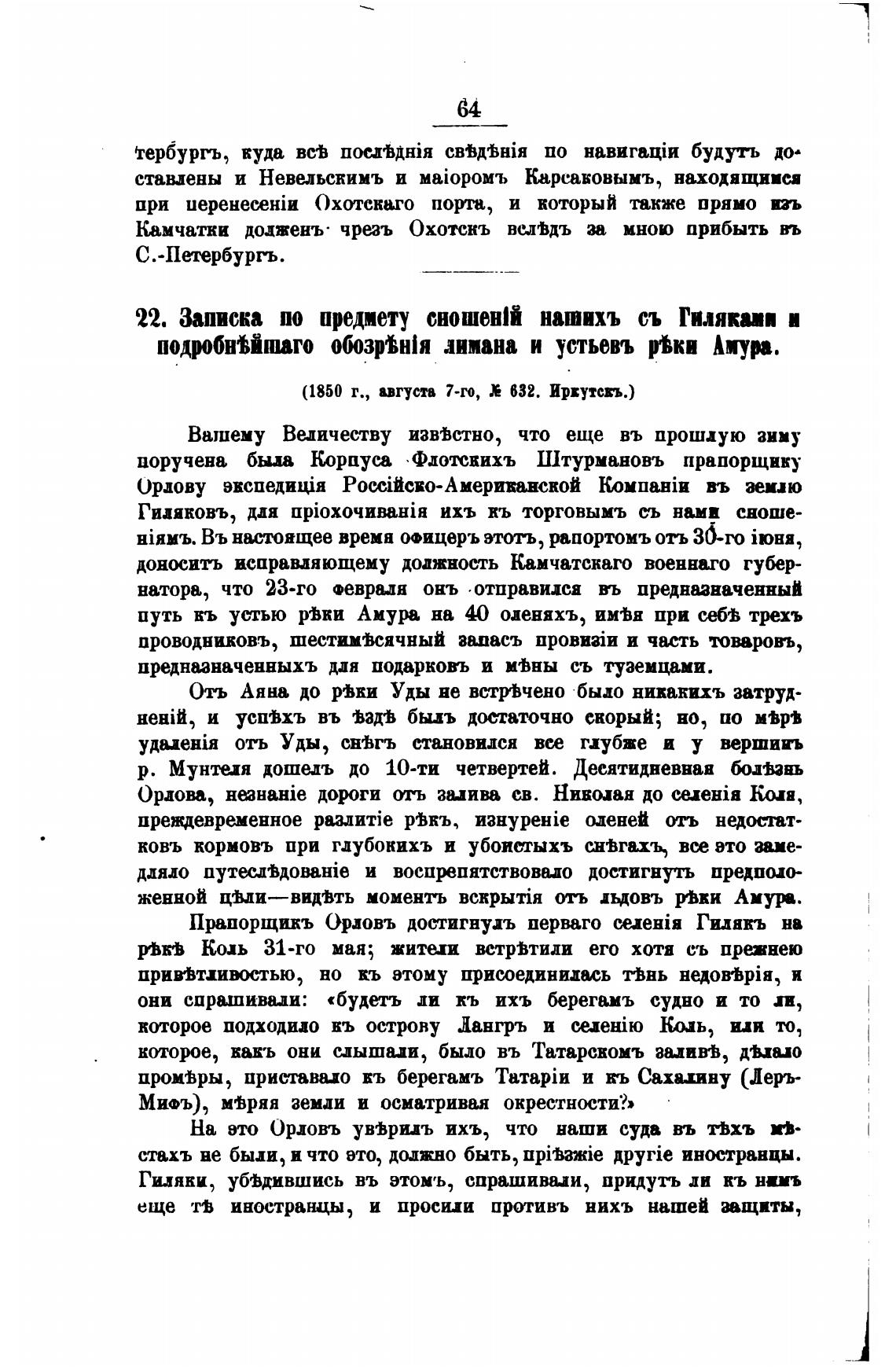 64

тербургъ, куда всѣ послѣднія свѣдѣнія по навигаціи будутъ доставлены и Невельскимъ и маіоромъ Карсаковымъ, находящимся при перенесеніи Охотскаго порта, и который также прямо изъ Камчатки долженъ чрезъ Охотскъ вслѣдъ за мною прибыть въ С.-Петербургъ.

22. Записка по предмету сношеній нашихъ съ Гиляками и подробнѣйшаго обозрѣнія лимана и устьевъ рѣки Амура.

(1850 г., августа 7-го, № 632. Иркутскъ.)

Вашему Величеству извѣстно, что еще въ прошлую зиму поручена была Корпуса Флотскихъ Штурмановъ прапорщику Орлову экспедиція Россійско-Американской Компаніи въ землю Гиляковъ, для пріохочиванія ихъ къ торговымъ съ нами сношеніямъ. Въ настоящее время офицеръ этотъ, рапортомъ отъ 30-го іюня, доноситъ исправляющему должность Камчатскаго военнаго губернатора, что 23-го февраля онъ отправился въ предназначенный путь къ устью рѣки Амура на 40 оленяхъ, имѣя при себѣ трехъ проводниковъ, шестимѣсячный запасъ провизіи и часть товаровъ, предназначенныхъ для подарковъ и мѣны съ туземцами.

Отъ Аяна до рѣки Уды не встрѣчено было никакихъ затрудненій, и успѣхъ въ ѣздѣ былъ достаточно скорый; но, по мѣрѣ удаленія отъ Уды, снѣгъ становился все глубже и у вершинъ р. Мунтеля дошелъ до 10-ти четвертей. Десятидневная болѣзнь Орлова, незнаніе дороги отъ залива св. Николая до селенія Коля, преждевременное разлитіе рѣкъ, изнуреніе оленей отъ недостатковъ кормовъ при глубокихъ и убоистыхъ снѣгахъ, все это замедляло путеслѣдованіе и воспрепятствовало достигнуть предположенной цѣли—видѣть моментъ вскрытія отъ льдовъ рѣки Амура.

Прапорщикъ Орловъ достигнулъ перваго селенія Гилякъ на рѣкѣ Коль 31-го мая; жители встрѣтили его хотя съ прежнею привѣтливостью, но къ этому присоединилась тѣнь недовѣрія, и они спрашивали: «будетъ ли къ ихъ берегамъ судно и то ли, которое подходило къ острову Лангръ и селенію Коль, или то, которое, какъ они слышали, было въ Татарскомъ заливѣ, дѣлало промѣры, приставало къ берегамъ Татаріи и къ Сахалину (Леръ-Мифъ), мѣряя земли и осматривая окрестности?»

На это Орловъ увѣрилъ ихъ, что наши суда въ тѣхъ мѣстахъ не были, и что это, должно быть, пріѣзжіе другіе иностранцы. Гиляки, убѣдившись въ этомъ, спрашивали, придутъ ли къ нимъ еще тѣ иностранцы, и просили противъ нихъ нашей защиты,